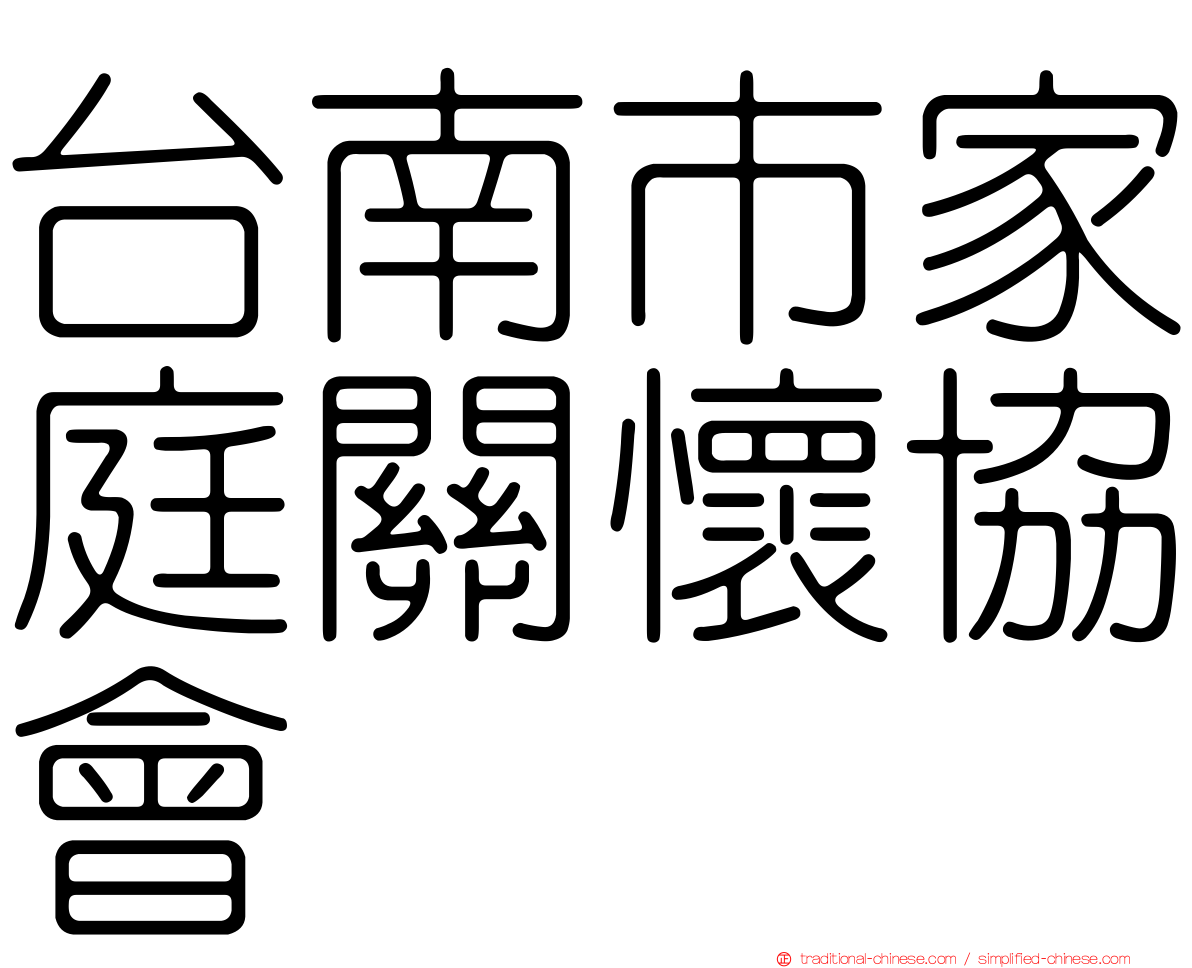 台南市家庭關懷協會

traditional-chinese.com / simplified-chinese.com